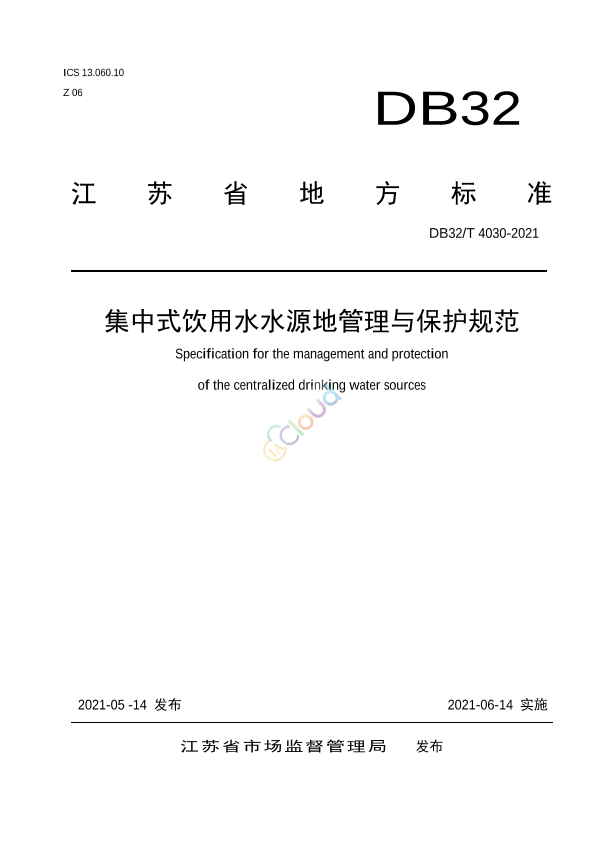 ICS 13.060.10

Z 06

DB32

江 苏 省 地 方 标 准

DB32/T 4030-2021

集中式饮用水水源地管理与保护规范

Specification for the management and protection

of the centralized drinking water sources

Cloud

2021-05 -14 发布

2021-06-14 实施

江苏省市场监督管理局 发布